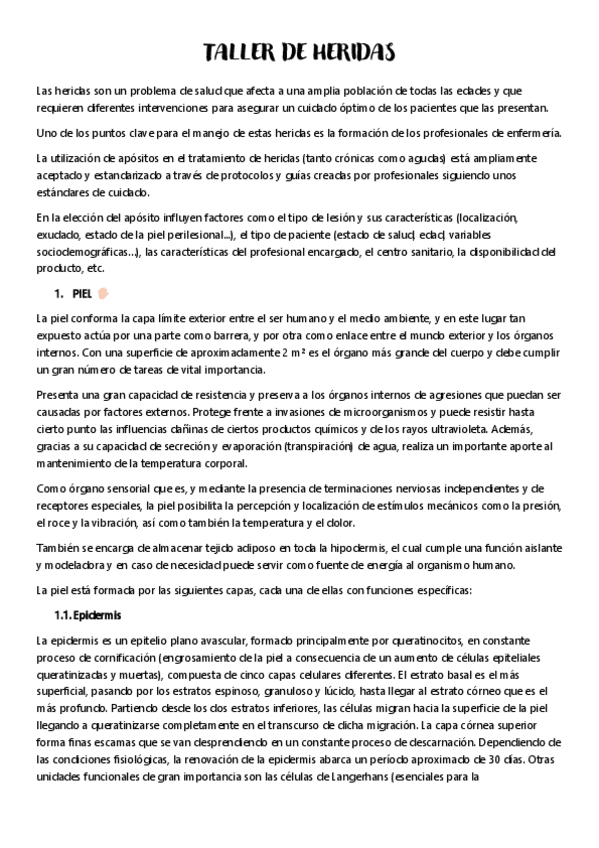 TALLER DE HERIDAS

Las heridas son un problema de salud que afecta a una amplia población de todas las edades y que requieren diferentes intervenciones para asegurar un cuidado óptimo de los pacientes que las presentan.

Uno de los puntos clave para el manejo de estas heridas es la formación de los profesionales de enfermería.

La utilización de apósitos en el tratamiento de heridas (tanto crónicas como agudas) está ampliamente aceptado y estandarizado a través de protocolos y guías creadas por profesionales siguiendo unos estándares de cuidado.

En la elección del apósito influyen factores como el tipo de lesión y sus características (localización, exudado, estado de la piel perilesional...), el tipo de paciente (estado de salud, edad, variables sociodemográficas...), las características del profesional encargado, el centro sanitario, la disponibilidad del producto, etc.

1. PIEL

La piel conforma la capa límite exterior entre el ser humano y el medio ambiente, y en este lugar tan expuesto actúa por una parte como barrera, y por otra como enlace entre el mundo exterior y los órganos internos. Con una superficie de aproximadamente 2 m² es el órgano más grande del cuerpo y debe cumplir un gran número de tareas de vital importancia.

Presenta una gran capacidad de resistencia y preserva a los órganos internos de agresiones que puedan ser causadas por factores externos. Protege frente a invasiones de microorganismos y puede resistir hasta cierto punto las influencias dañinas de ciertos productos químicos y de los rayos ultravioleta. Además, gracias a su capacidad de secreción y evaporación (transpiración) de agua, realiza un importante aporte al mantenimiento de la temperatura corporal.

Como órgano sensorial que es, y mediante la presencia de terminaciones nerviosas independientes y de receptores especiales, la piel posibilita la percepción y localización de estímulos mecánicos como la presión, el roce y la vibración, así como también la temperatura y el dolor.

También se encarga de almacenar tejido adiposo en toda la hipodermis, el cual cumple una función aislante y modeladora y en caso de necesidad puede servir como fuente de energía al organismo humano.

La piel está formada por las siguientes capas, cada una de ellas con funciones específicas:

1.1. Epidermis

La epidermis es un epitelio plano avascular, formado principalmente por queratinocitos, en constante proceso de cornificación (engrosamiento de la piel a consecuencia de un aumento de células epiteliales queratinizadas y muertas), compuesta de cinco capas celulares diferentes. El estrato basal es el más superficial, pasando por los estratos espinoso, granuloso y lúcido, hasta llegar al estrato córneo que es el más profundo. Partiendo desde los dos estratos inferiores, las células migran hacia la superficie de la piel llegando a queratinizarse completamente en el transcurso de dicha migración. La capa córnea superior forma finas escamas que se van desprendiendo en un constante proceso de descarnación. Dependiendo de las condiciones fisiológicas, la renovación de la epidermis abarca un período aproximado de 30 días. Otras unidades funcionales de gran importancia son las células de Langerhans (esenciales para la